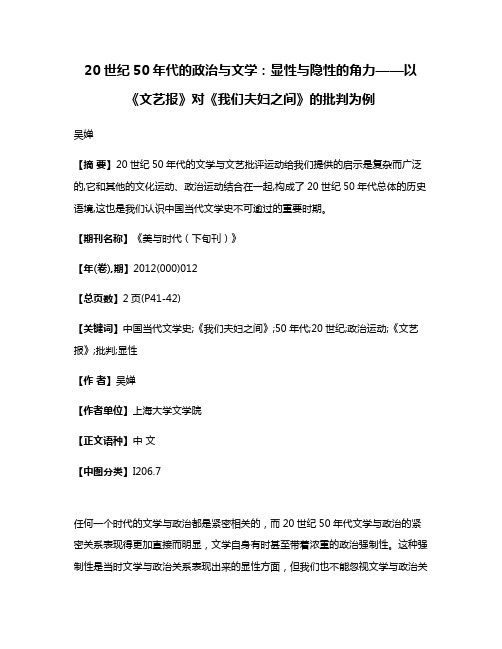 20 世纪 50 年代的政治与文学：显性与隐性的角力——以《文艺报》对《我们夫妇之间》的批判为例

吴婵

【摘 要】20 世纪 50 年代的文学与文艺批评运动给我们提供的启示是复杂而广泛的,它和其他的文化运动、政治运动结合在一起,构成了 20 世纪 50 年代总体的历史语境,这也是我们认识中国当代文学史不可逾过的重要时期。

【期刊名称】《美与时代（下旬刊）》

【年(卷),期】2012(000)012

【总页数】2 页(P41-42)

【关键词】中国当代文学史;《我们夫妇之间》;50 年代;20 世纪;政治运动;《文艺报》;批判;显性

【作 者】吴婵

【作者单位】上海大学文学院

【正文语种】中 文

【中图分类】I206.7

任何一个时代的文学与政治都是紧密相关的，而 20 世纪 50 年代文学与政治的紧密关系表现得更加直接而明显，文学自身有时甚至带着浓重的政治强制性。这种强制性是当时文学与政治关系表现出来的显性方面，但我们也不能忽视文学与政治关